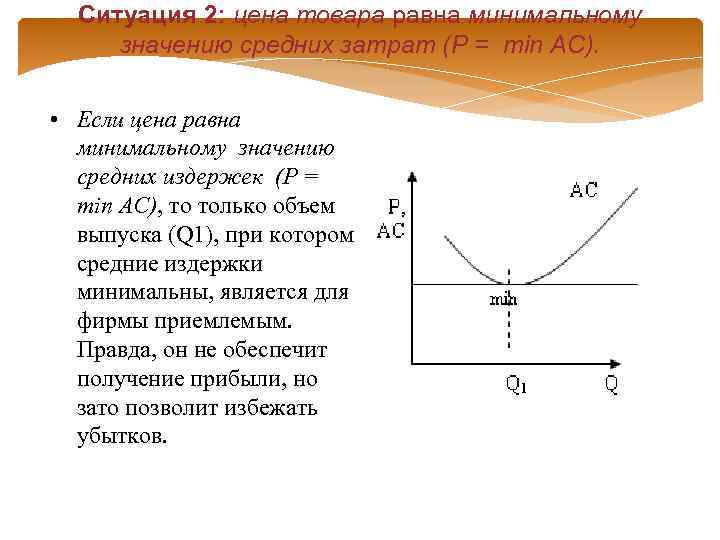 Ситуация 2: цена товара равна минимальному значению средних затрат (P = min AC).

• Если цена равна минимальному значению средних издержек (P = min AC), то только объем выпуска (Q1), при котором средние издержки минимальны, является для фирмы приемлемым. Правда, он не обеспечит получение прибыли, но зато позволит избежать убытков.

P, AC

AC

min

$Q_1$

Q